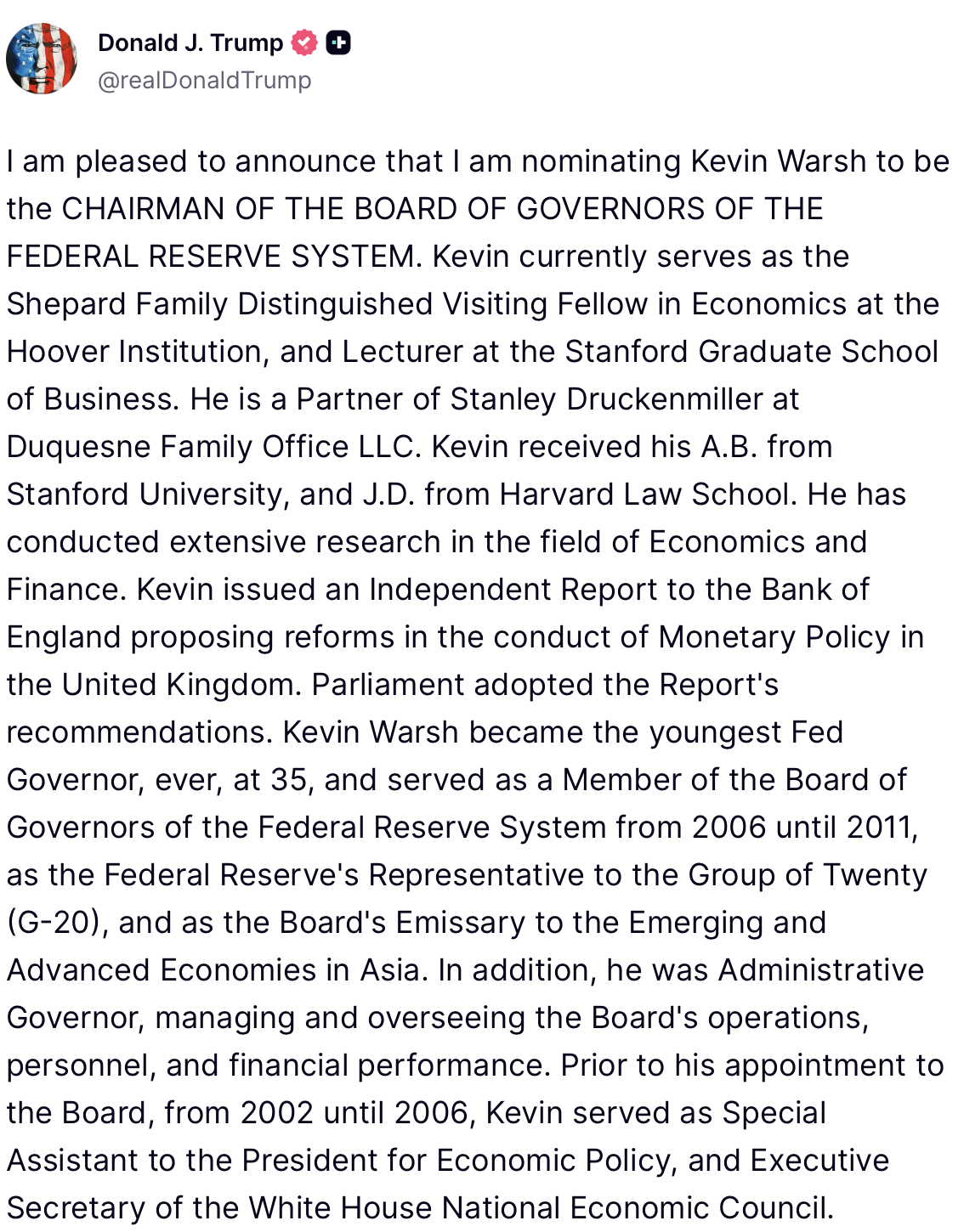 Donald J. Trump
@realDonaldTrump

I am pleased to announce that I am nominating Kevin Warsh to be the CHAIRMAN OF THE BOARD OF GOVERNORS OF THE FEDERAL RESERVE SYSTEM. Kevin currently serves as the Shepard Family Distinguished Visiting Fellow in Economics at the Hoover Institution, and Lecturer at the Stanford Graduate School of Business. He is a Partner of Stanley Druckenmiller at Duquesne Family Office LLC. Kevin received his A.B. from Stanford University, and J.D. from Harvard Law School. He has conducted extensive research in the field of Economics and Finance. Kevin issued an Independent Report to the Bank of England proposing reforms in the conduct of Monetary Policy in the United Kingdom. Parliament adopted the Report's recommendations. Kevin Warsh became the youngest Fed Governor, ever, at 35, and served as a Member of the Board of Governors of the Federal Reserve System from 2006 until 2011, as the Federal Reserve's Representative to the Group of Twenty (G-20), and as the Board's Emissary to the Emerging and Advanced Economies in Asia. In addition, he was Administrative Governor, managing and overseeing the Board's operations, personnel, and financial performance. Prior to his appointment to the Board, from 2002 until 2006, Kevin served as Special Assistant to the President for Economic Policy, and Executive Secretary of the White House National Economic Council.